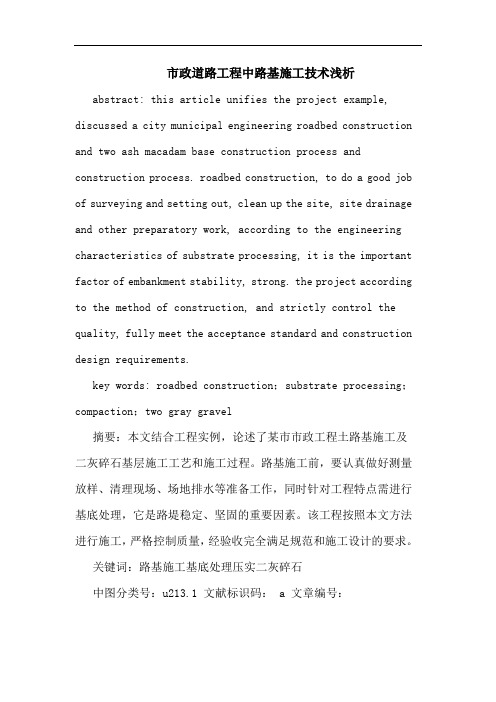 市政道路工程中路基施工技术浅析

abstract: this article unifies the project example, discussed a city municipal engineering roadbed construction and two ash macadam base construction process and construction process. roadbed construction, to do a good job of surveying and setting out, clean up the site, site drainage and other preparatory work, according to the engineering characteristics of substrate processing, it is the important factor of embankment stability, strong. the project according to the method of construction, and strictly control the quality, fully meet the acceptance standard and construction design requirements.

key words: roadbed construction; substrate processing; compaction; two gray gravel

摘要：本文结合工程实例，论述了某市市政工程土路基施工及二灰碎石基层施工工艺和施工过程。路基施工前，要认真做好测量放样、清理现场、场地排水等准备工作，同时针对工程特点需进行基底处理，它是路堤稳定、坚固的重要因素。该工程按照本文方法进行施工，严格控制质量，经验收完全满足规范和施工设计的要求。

关键词：路基施工基底处理压实二灰碎石

中图分类号：u213.1 文献标识码： a 文章编号：